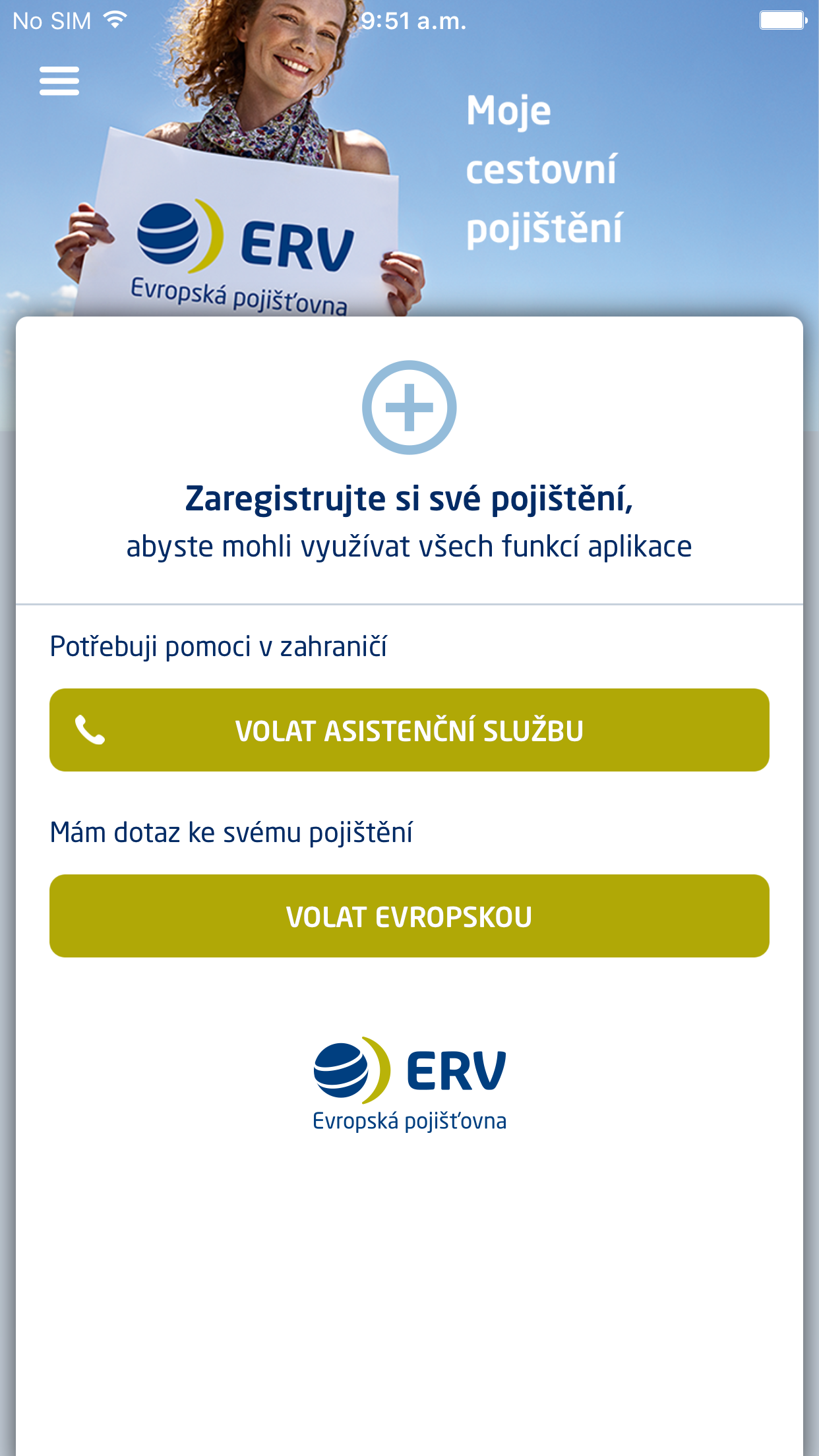 No SIM 9:51 a.m.

ERV
Evropská pojišťovna

Moje cestovní pojištění

Zaregistrujte si své pojištění,
abyste mohli využívat všech funkcí aplikace

Potřebuji pomoci v zahraničí

VOLAT ASISTENČNÍ SLUŽBU

Mám dotaz ke svému pojištění

VOLAT EVROPSKOU

ERV
Evropská pojišťovna